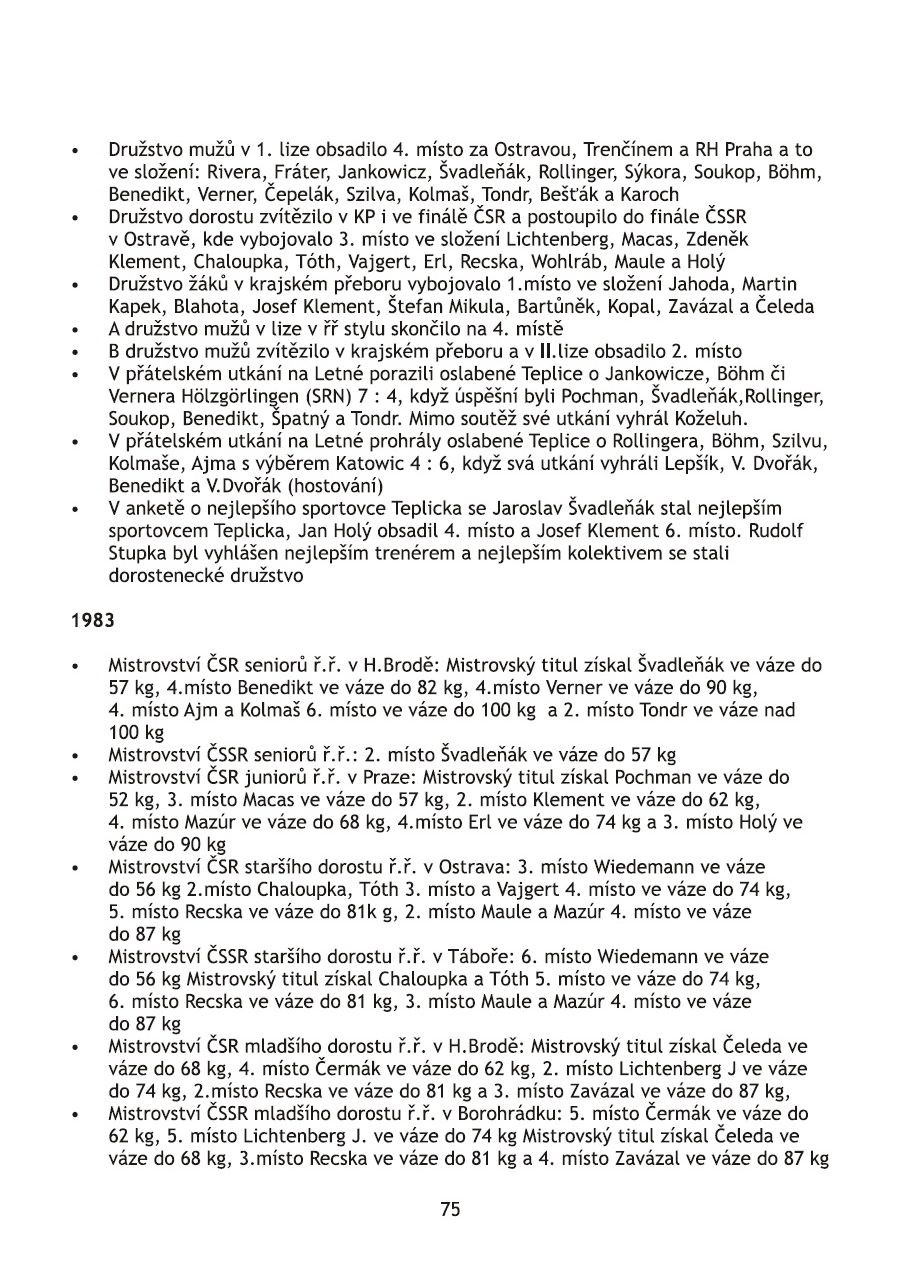 • Družstvo mužů v 1. lize obsadilo 4. místo za Ostravou, Trenčínem a RH Praha a to ve složení: Rivera, Fráter, Jankowicz, Švadleňák, Rollinger, Sýkora, Soukop, Böhm, Benedikt, Verner, Čepelák, Szilva, Kolmaš, Tondr, Bešťák a Karoch
• Družstvo dorostu zvítězilo v KP i ve finálě ČSR a postoupilo do finále ČSSR v Ostravě, kde vybojovalo 3. místo ve složení Lichtenberg, Macas, Zdeněk Klement, Chaloupka, Tóth, Vajgert, Erl, Recska, Wohlráb, Maule a Holý
• Družstvo žáků v krajském přeboru vybojovalo 1.místo ve složení Jahoda, Martin Kapek, Blahota, Josef Klement, Štefan Mikula, Bartůněk, Kopal, Zavázal a Čeleda
• A družstvo mužů v lize v řř stylu skončilo na 4. místě
• B družstvo mužů zvítězilo v krajském přeboru a v II.lize obsadilo 2. místo
• V přátelském utkání na Letné porazili oslabené Teplice o Jankowicze, Böhm či Vernera Hölzgörlingen (SRN) 7 : 4, když úspěšní byli Pochman, Švadleňák,Rollinger, Soukop, Benedikt, Špatný a Tondr. Mimo soutěž své utkání vyhrál Koželuh.
• V přátelském utkání na Letné prohrály oslabené Teplice o Rollingera, Böhm, Szilvu, Kolmaše, Ajma s výběrem Katowic 4 : 6, když svá utkání vyhráli Lepšík, V. Dvořák, Benedikt a V.Dvořák (hostování)
• V anketě o nejlepšího sportovce Teplicka se Jaroslav Švadleňák stal nejlepším sportovcem Teplicka, Jan Holý obsadil 4. místo a Josef Klement 6. místo. Rudolf Stupka byl vyhlášen nejlepším trenérem a nejlepším kolektivem se stali dorostenecké družstvo

1983

• Mistrovství ČSR seniorů ř.ř. v H.Brodě: Mistrovský titul získal Švadleňák ve váze do 57 kg, 4.místo Benedikt ve váze do 82 kg, 4.místo Verner ve váze do 90 kg, 4. místo Ajm a Kolmaš 6. místo ve váze do 100 kg a 2. místo Tondr ve váze nad 100 kg
• Mistrovství ČSSR seniorů ř.ř.: 2. místo Švadleňák ve váze do 57 kg
• Mistrovství ČSR juniorů ř.ř. v Praze: Mistrovský titul získal Pochman ve váze do 52 kg, 3. místo Macas ve váze do 57 kg, 2. místo Klement ve váze do 62 kg, 4. místo Mazúr ve váze do 68 kg, 4.místo Erl ve váze do 74 kg a 3. místo Holý ve váze do 90 kg
• Mistrovství ČSR staršího dorostu ř.ř. v Ostrava: 3. místo Wiedemann ve váze do 56 kg 2.místo Chaloupka, Tóth 3. místo a Vajgert 4. místo ve váze do 74 kg, 5. místo Recska ve váze do 81k g, 2. místo Maule a Mazúr 4. místo ve váze do 87 kg
• Mistrovství ČSSR staršího dorostu ř.ř. v Táboře: 6. místo Wiedemann ve váze do 56 kg Mistrovský titul získal Chaloupka a Tóth 5. místo ve váze do 74 kg, 6. místo Recska ve váze do 81 kg, 3. místo Maule a Mazúr 4. místo ve váze do 87 kg
• Mistrovství ČSR mladšího dorostu ř.ř. v H.Brodě: Mistrovský titul získal Čeleda ve váze do 68 kg, 4. místo Čermák ve váze do 62 kg, 2. místo Lichtenberg J ve váze do 74 kg, 2.místo Recska ve váze do 81 kg a 3. místo Zavázal ve váze do 87 kg,
• Mistrovství ČSSR mladšího dorostu ř.ř. v Borohrádku: 5. místo Čermák ve váze do 62 kg, 5. místo Lichtenberg J. ve váze do 74 kg Mistrovský titul získal Čeleda ve váze do 68 kg, 3.místo Recska ve váze do 81 kg a 4. místo Zavázal ve váze do 87 kg

75